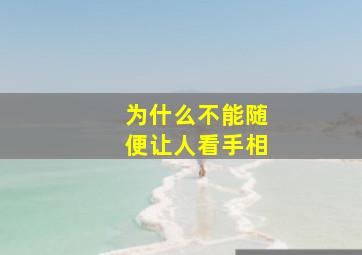 为什么不能随便让人看手相